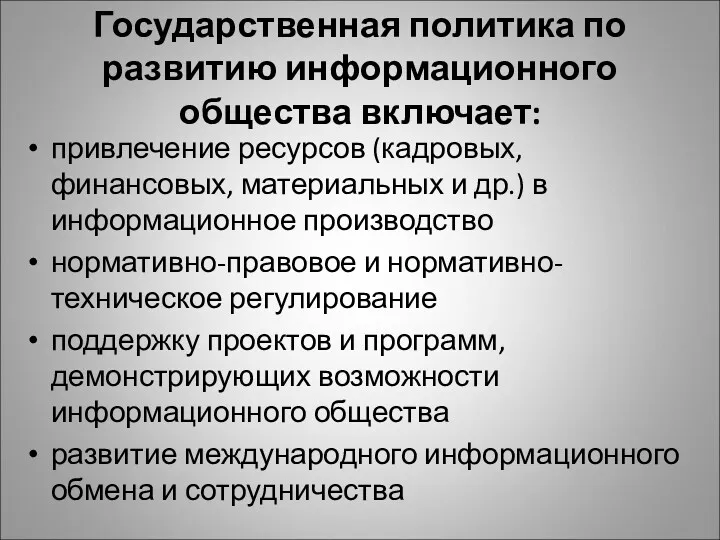 Государственная политика по развитию информационного общества включает:

• привлечение ресурсов (кадровых, финансовых, материальных и др.) в информационное производство
• нормативно-правовое и нормативно-техническое регулирование
• поддержку проектов и программ, демонстрирующих возможности информационного общества
• развитие международного информационного обмена и сотрудничества